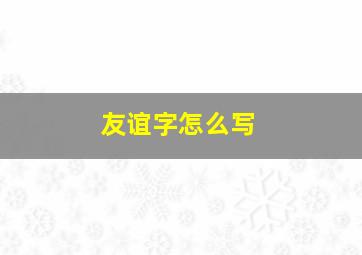 友谊字怎么写